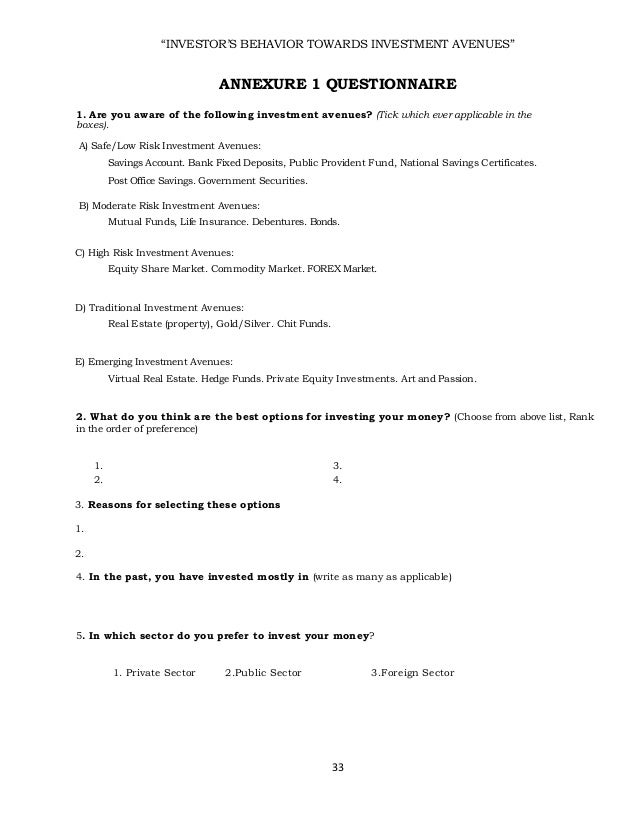 "INVESTOR'S BEHAVIOR TOWARDS INVESTMENT AVENUES"

ANNEXURE 1 QUESTIONNAIRE

1. Are you aware of the following investment avenues? (Tick which ever applicable in the boxes).

A) Safe/Low Risk Investment Avenues:

Savings Account. Bank Fixed Deposits, Public Provident Fund, National Savings Certificates.

Post Office Savings. Government Securities.

B) Moderate Risk Investment Avenues:

Mutual Funds, Life Insurance. Debentures. Bonds.

C) High Risk Investment Avenues:

Equity Share Market. Commodity Market. FOREX Market.

D) Traditional Investment Avenues:

Real Estate (property), Gold/Silver. Chit Funds.

E) Emerging Investment Avenues:

Virtual Real Estate. Hedge Funds. Private Equity Investments. Art and Passion.

2. What do you think are the best options for investing your money? (Choose from above list, Rank in the order of preference)

1.
2.
3.
4.

3. Reasons for selecting these options

1.

2.

4. In the past, you have invested mostly in (write as many as applicable)

5. In which sector do you prefer to invest your money?

1. Private Sector 2.Public Sector 3.Foreign Sector

33